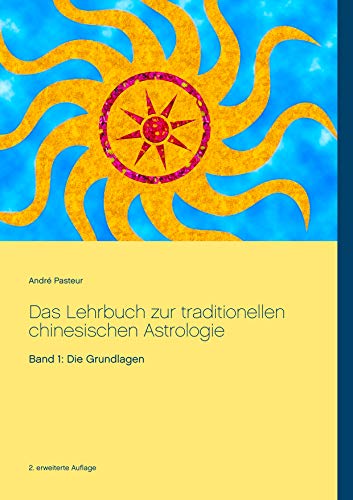 André Pasteur

Das Lehrbuch zur traditionellen chinesischen Astrologie

Band 1: Die Grundlagen

2. erweiterte Auflage